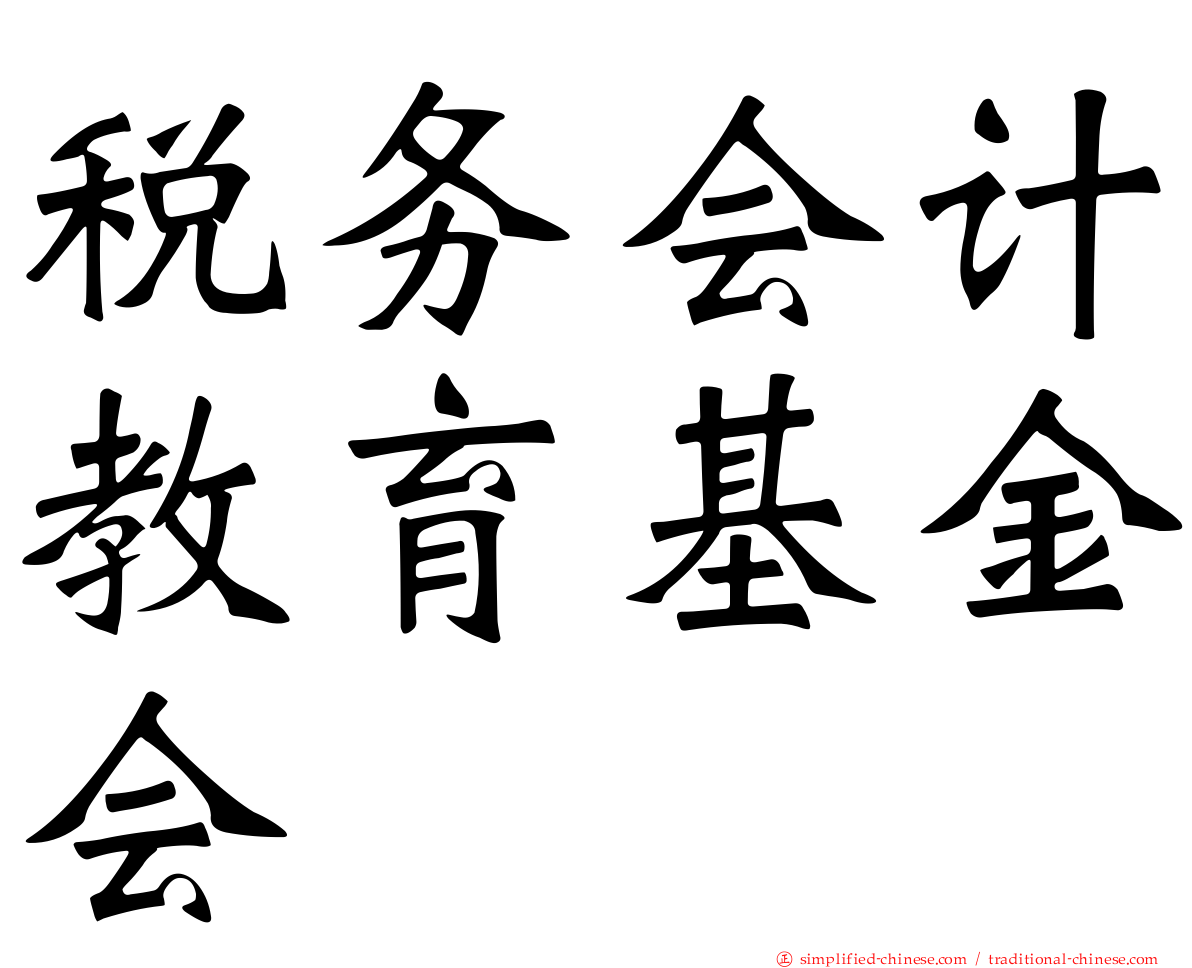 税务会计教育基金会

正 simplified-chinese.com / traditional-chinese.com